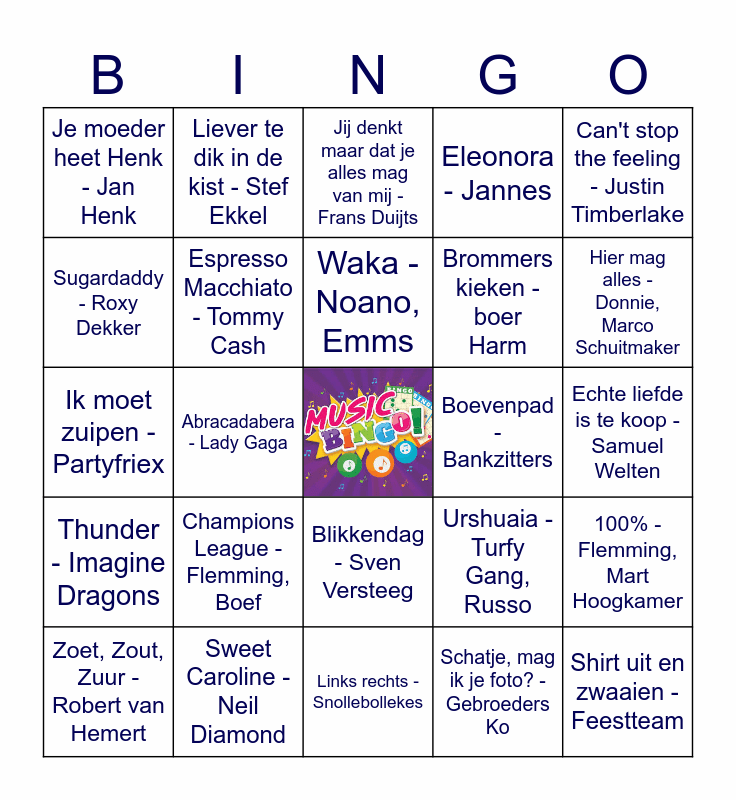 | B | I | N | G | O |
|---|---|---|---|---|
| Je moeder heet Henk - Jan Henk | Liever te dik in de kist - Stef Ekkel | Jij denkt maar dat je alles mag van mij - Frans Duijts | Eleonora - Jannes | Can't stop the feeling - Justin Timberlake |
| Sugardaddy - Roxy Dekker | Espresso Macchiato - Tommy Cash | Waka - Noano, Emms | Brommers kieken - boer Harm | Hier mag alles - Donnie, Marco Schuitmaker |
| Ik moet zuipen - Partyfriex | Abracadabera - Lady Gaga | MUSIC BINGO! | Boevenpad - Bankzitters | Echte liefde is te koop - Samuel Welten |
| Thunder - Imagine Dragons | Champions League - Flemming, Boef | Blikkendag - Sven Versteeg | Urshuaia - Turfy Gang, Russo | 100% - Flemming, Mart Hoogkamer |
| Zoet, Zout, Zuur - Robert van Hemert | Sweet Caroline - Neil Diamond | Links rechts - Snollebollekes | Schatje, mag ik je foto? - Gebroeders Ko | Shirt uit en zwaaien - Feestteam |